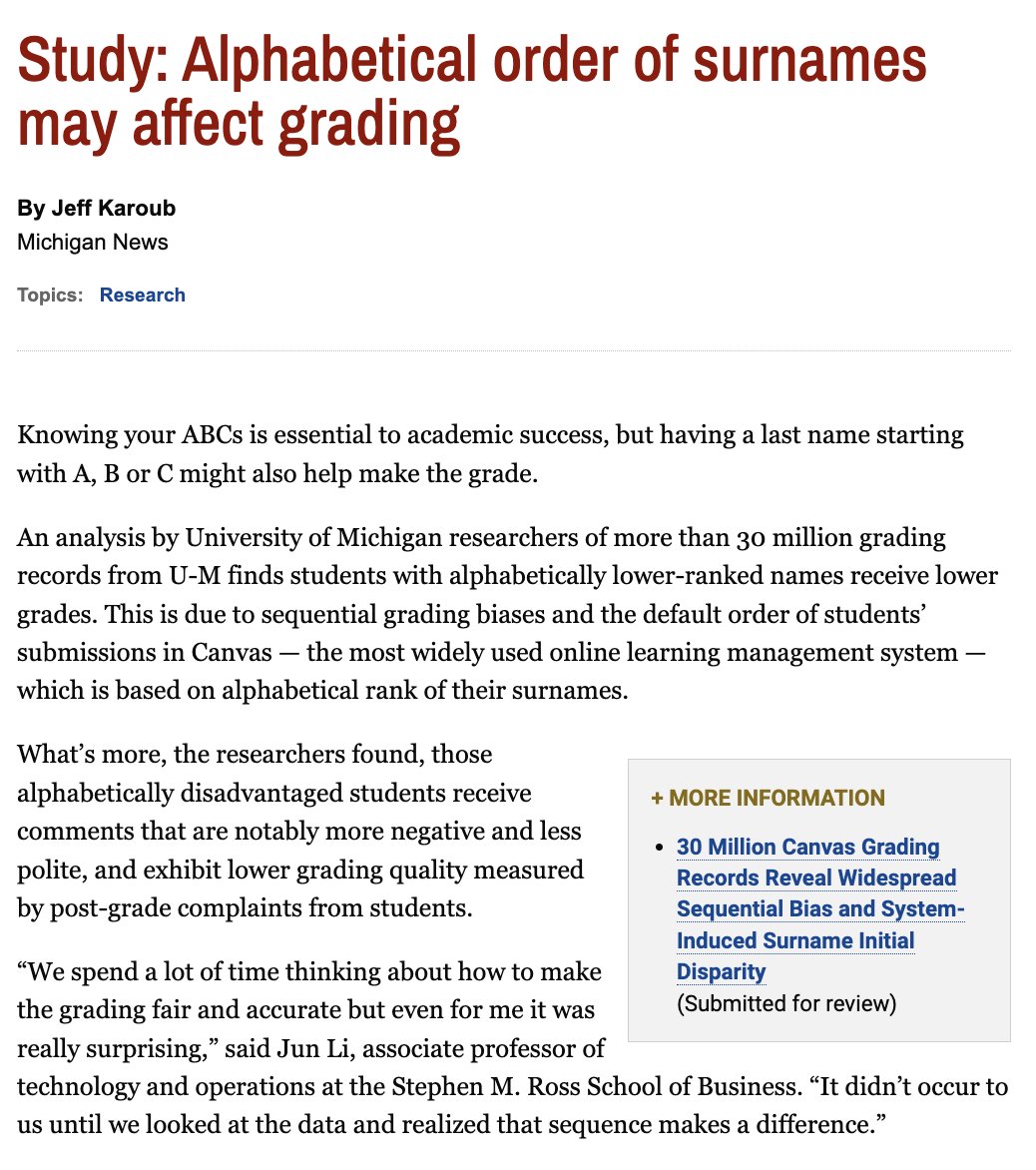 Study: Alphabetical order of surnames may affect grading

By Jeff Karoub
Michigan News

Topics: Research

Knowing your ABCs is essential to academic success, but having a last name starting with A, B or C might also help make the grade.

An analysis by University of Michigan researchers of more than 30 million grading records from U-M finds students with alphabetically lower-ranked names receive lower grades. This is due to sequential grading biases and the default order of students' submissions in Canvas — the most widely used online learning management system — which is based on alphabetical rank of their surnames.

What's more, the researchers found, those alphabetically disadvantaged students receive comments that are notably more negative and less polite, and exhibit lower grading quality measured by post-grade complaints from students.

"We spend a lot of time thinking about how to make the grading fair and accurate but even for me it was really surprising," said Jun Li, associate professor of technology and operations at the Stephen M. Ross School of Business. "It didn't occur to us until we looked at the data and realized that sequence makes a difference."

+ MORE INFORMATION

• 30 Million Canvas Grading Records Reveal Widespread Sequential Bias and System-Induced Surname Initial Disparity (Submitted for review)